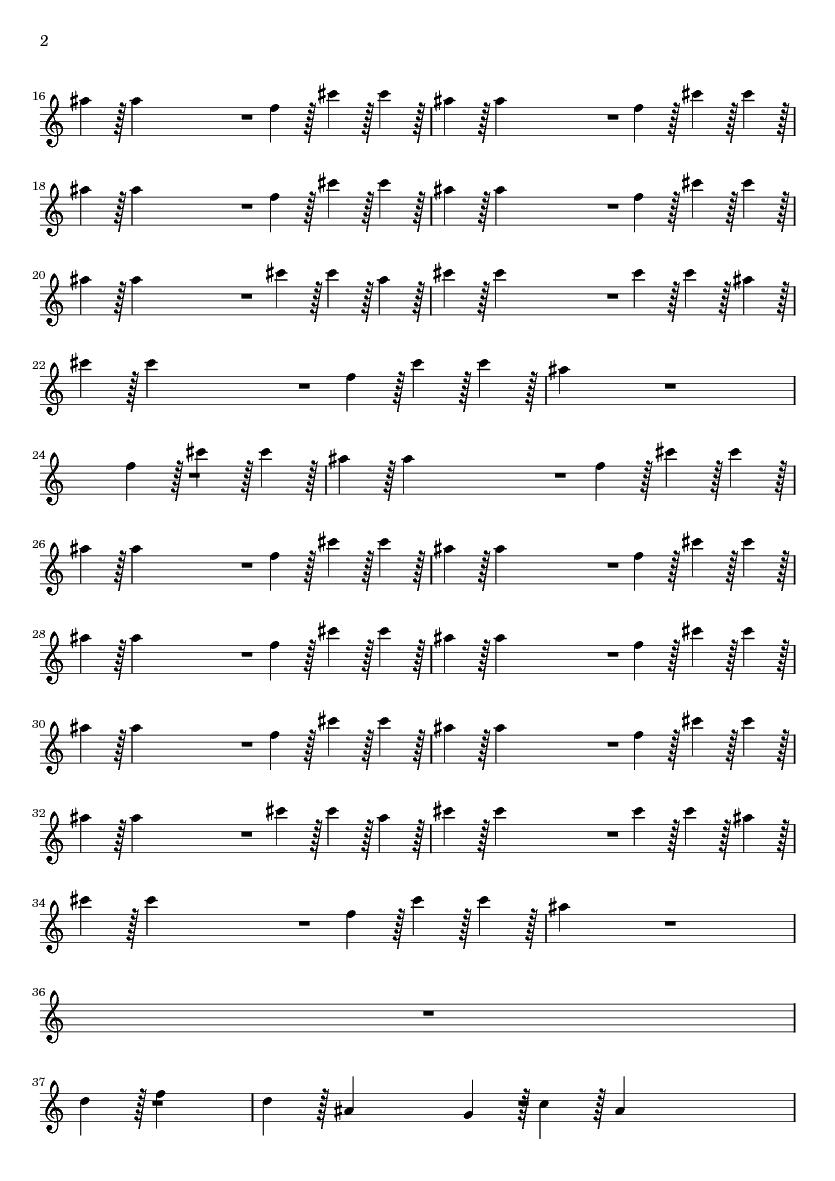 2

16

18

20

22

24

26

28

30

32

34

36

37